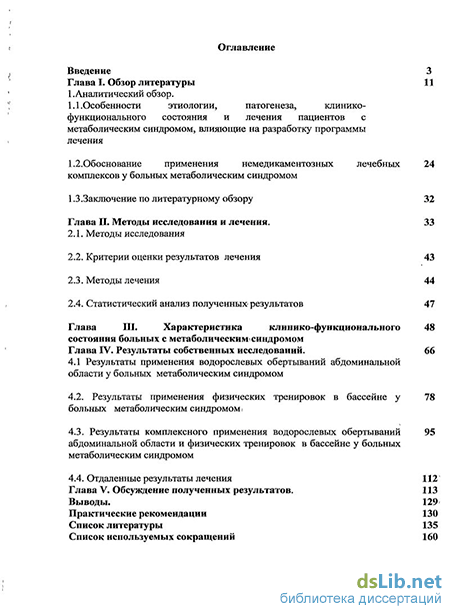 Оглавление

Введение 3
Глава I. Обзор литературы 11
1.Аналитический обзор.
1.1.Особенности этиологии, патогенеза, клинико-функционального состояния и лечения пациентов с метаболическим синдромом, влияющие на разработку программы лечения

1.2.Обоснование применения немедикаментозных лечебных комплексов у больных метаболическим синдромом 24

1.3.Заключение по литературному обзору 32

Глава II. Методы исследования и лечения. 33
2.1. Методы исследования

2.2. Критерии оценки результатов лечения 43

2.3. Методы лечения 44

2.4. Статистический анализ полученных результатов 47

Глава III. Характеристика клинико-функционального состояния больных с метаболическим синдромом 48
Глава IV. Результаты собственных исследований. 66
4.1 Результаты применения водорослевых обертываний абдоминальной области у больных метаболическим синдромом

4.2. Результаты применения физических тренировок в бассейне у больных метаболическим синдромом 78

4.3. Результаты комплексного применения водорослевых обертываний абдоминальной области и физических тренировок в бассейне у больных метаболическим синдромом 95

4.4. Отдаленные результаты лечения 112
Глава V. Обсуждение полученных результатов. 113
Выводы. 129
Практические рекомендации 130
Список литературы 135
Список используемых сокращений 160

dsLib.net
библиотека диссертаций